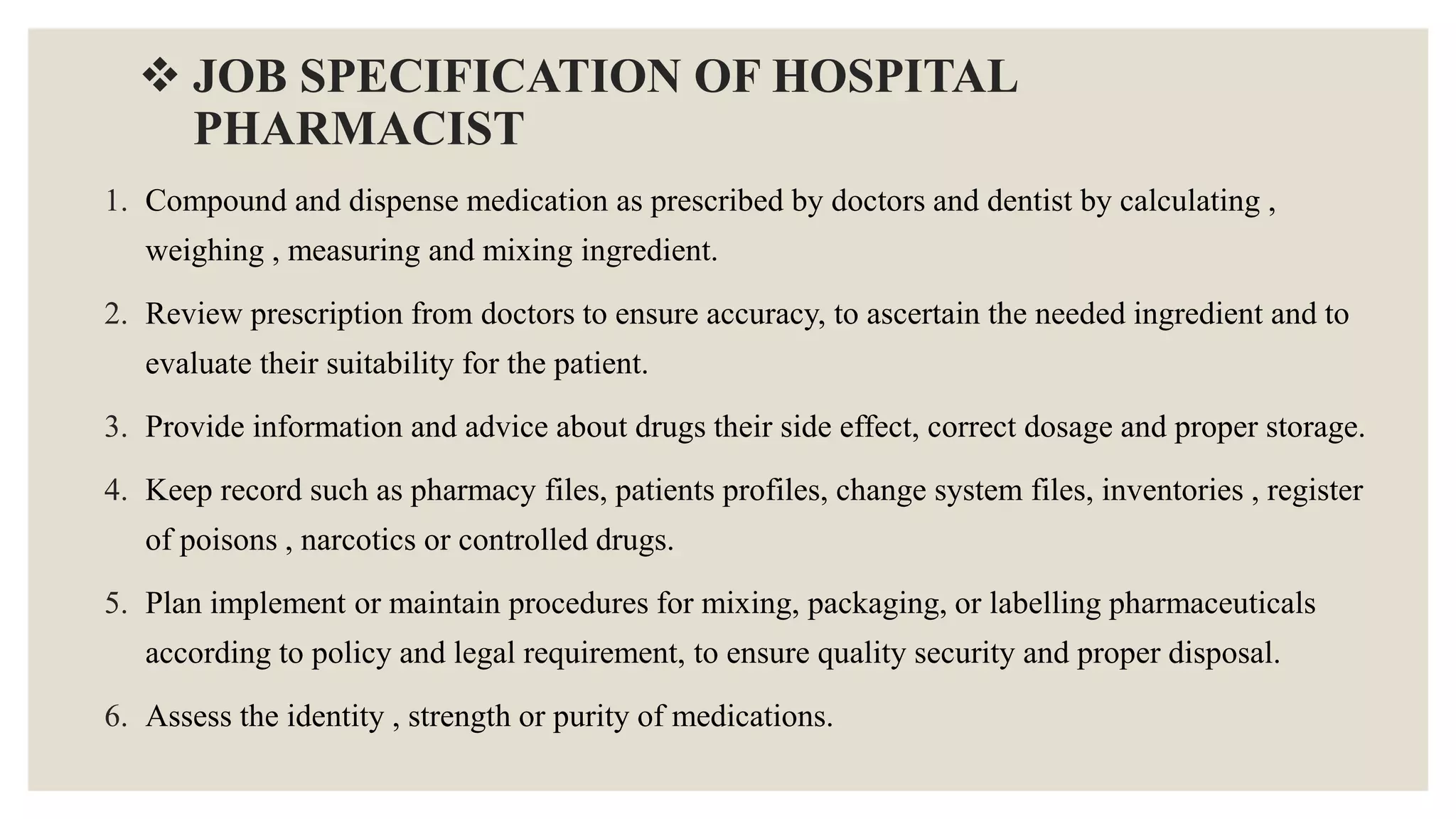 ❖ JOB SPECIFICATION OF HOSPITAL PHARMACIST

1. Compound and dispense medication as prescribed by doctors and dentist by calculating , weighing , measuring and mixing ingredient.

2. Review prescription from doctors to ensure accuracy, to ascertain the needed ingredient and to evaluate their suitability for the patient.

3. Provide information and advice about drugs their side effect, correct dosage and proper storage.

4. Keep record such as pharmacy files, patients profiles, change system files, inventories , register of poisons , narcotics or controlled drugs.

5. Plan implement or maintain procedures for mixing, packaging, or labelling pharmaceuticals according to policy and legal requirement, to ensure quality security and proper disposal.

6. Assess the identity , strength or purity of medications.